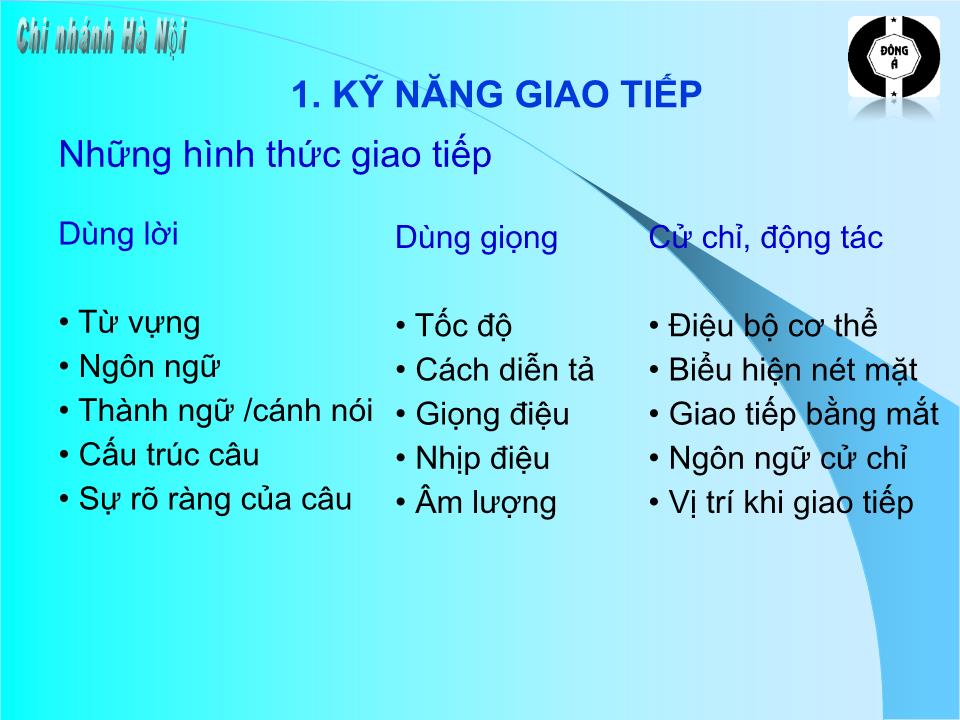 Chi nhánh Hà Nội

ĐÔNG Á

1. KỸ NĂNG GIAO TIẾP

Những hình thức giao tiếp

Dùng lời

• Từ vựng
• Ngôn ngữ
• Thành ngữ /cánh nói
• Cấu trúc câu
• Sự rõ ràng của câu

Dùng giọng

• Tốc độ
• Cách diễn tả
• Giọng điệu
• Nhịp điệu
• Âm lượng

Cử chỉ, động tác

• Điệu bộ cơ thể
• Biểu hiện nét mặt
• Giao tiếp bằng mắt
• Ngôn ngữ cử chỉ
• Vị trí khi giao tiếp